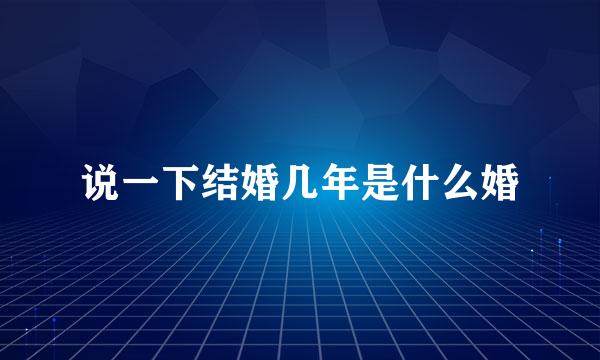 说一下结婚几年是什么婚